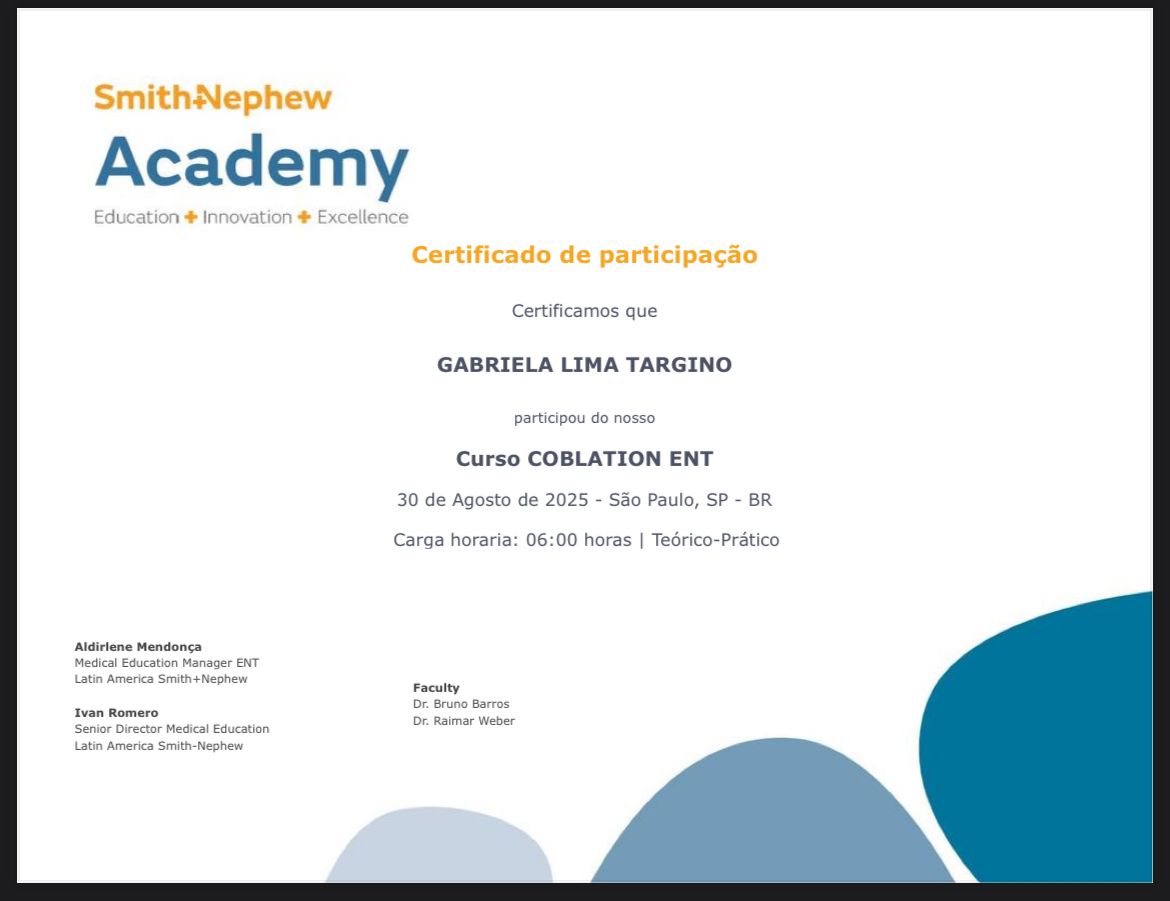 Smith+Nephew
Academy
Education + Innovation + Excellence

Certificado de participação

Certificamos que

GABRIELA LIMA TARGINO

participou do nosso

Curso COBLATION ENT

30 de Agosto de 2025 - São Paulo, SP - BR

Carga horaria: 06:00 horas | Teórico-Prático

Aldirlene Mendonça
Medical Education Manager ENT
Latin America Smith+Nephew

Ivan Romero
Senior Director Medical Education
Latin America Smith-Nephew

Faculty
Dr. Bruno Barros
Dr. Raimar Weber